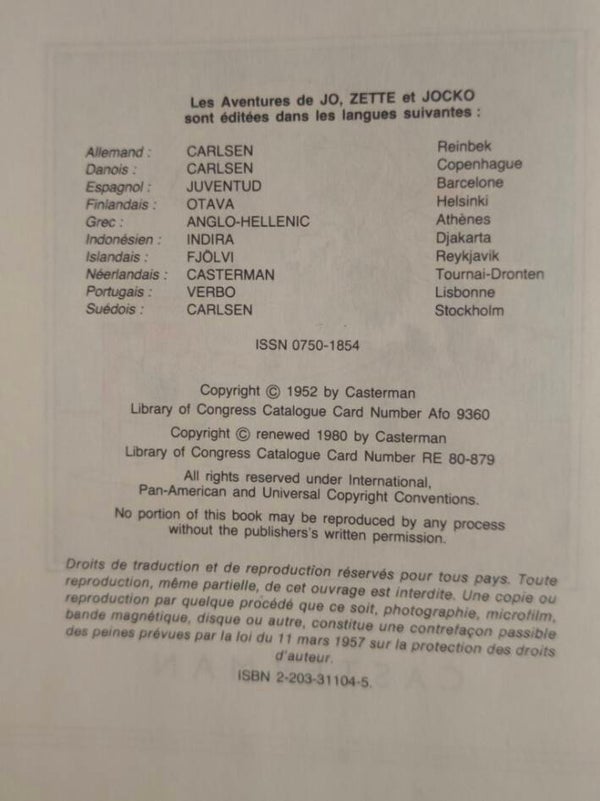 Les Aventures de JO, ZETTE et JOCKO
sont éditées dans les langues suivantes :

| | | |
|---|---|---|
| Allemand : | CARLSEN | Reinbek |
| Danois : | CARLSEN | Copenhague |
| Espagnol : | JUVENTUD | Barcelone |
| Finlandais : | OTAVA | Helsinki |
| Grec : | ANGLO-HELLENIC | Athènes |
| Indonésien : | INDIRA | Djakarta |
| Islandais : | FJÖLVI | Reykjavik |
| Néerlandais : | CASTERMAN | Tournai-Dronten |
| Portugais : | VERBO | Lisbonne |
| Suédois : | CARLSEN | Stockholm |

ISSN 0750-1854

Copyright © 1952 by Casterman
Library of Congress Catalogue Card Number Afo 9360

Copyright © renewed 1980 by Casterman
Library of Congress Catalogue Card Number RE 80-879

All rights reserved under International,
Pan-American and Universal Copyright Conventions.

No portion of this book may be reproduced by any process without the publishers's written permission.

Droits de traduction et de reproduction réservés pour tous pays. Toute reproduction, même partielle, de cet ouvrage est interdite. Une copie ou reproduction par quelque procédé que ce soit, photographie, microfilm, bande magnétique, disque ou autre, constitue une contrefaçon passible des peines prévues par la loi du 11 mars 1957 sur la protection des droits d'auteur.

ISBN 2-203-31104-5.